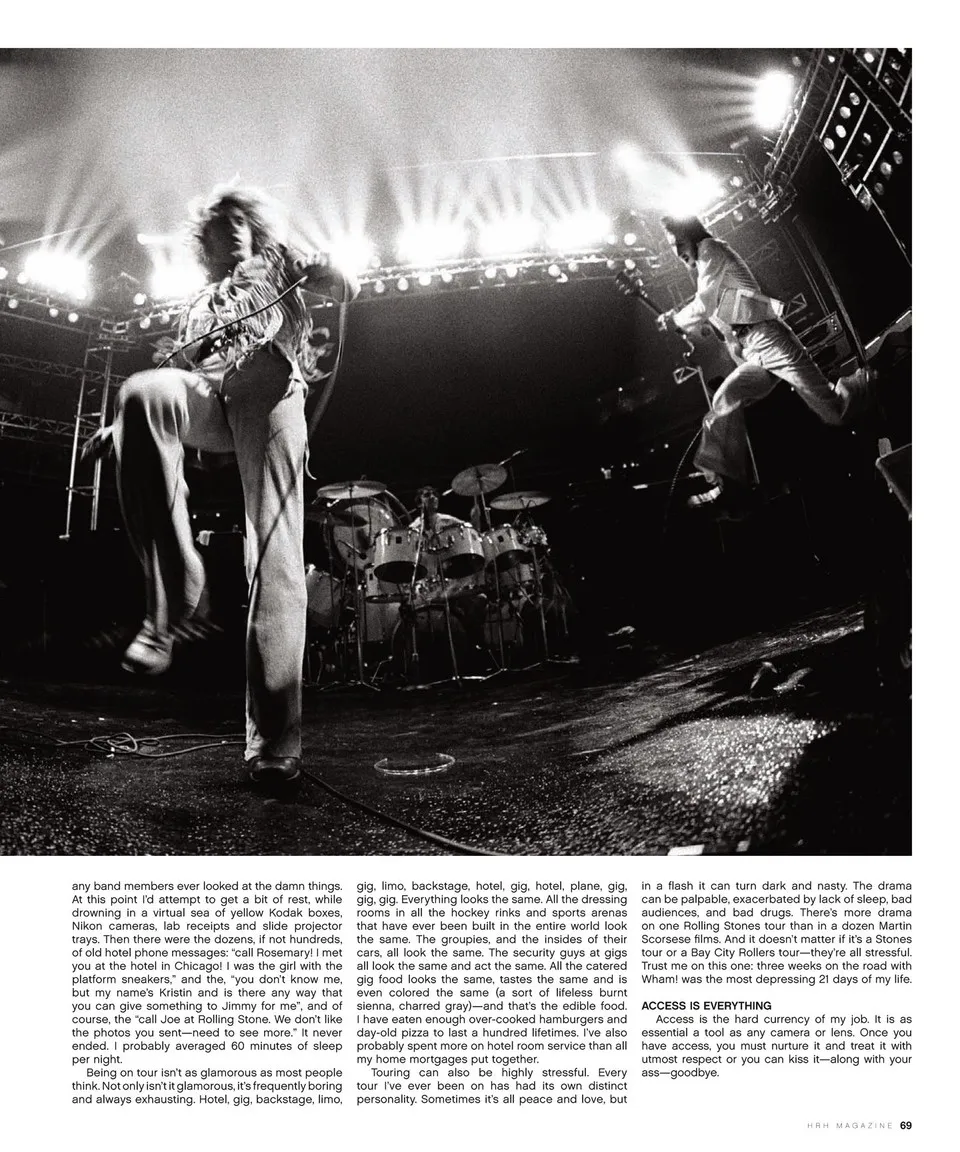 any band members ever looked at the damn things. At this point I'd attempt to get a bit of rest, while drowning in a virtual sea of yellow Kodak boxes, Nikon cameras, lab receipts and slide projector trays. Then there were the dozens, if not hundreds, of old hotel phone messages: "call Rosemary! I met you at the hotel in Chicago! I was the girl with the platform sneakers," and the, "you don't know me, but my name's Kristin and is there any way that you can give something to Jimmy for me", and of course, the "call Joe at Rolling Stone. We don't like the photos you sent—need to see more." It never ended. I probably averaged 60 minutes of sleep per night.

Being on tour isn't as glamorous as most people think. Not only isn't it glamorous, it's frequently boring and always exhausting. Hotel, gig, backstage, limo, gig, limo, backstage, hotel, gig, hotel, plane, gig, gig, gig. Everything looks the same. All the dressing rooms in all the hockey rinks and sports arenas that have ever been built in the entire world look the same. The groupies, and the insides of their cars, all look the same. The security guys at gigs all look the same and act the same. All the catered gig food looks the same, tastes the same and is even colored the same (a sort of lifeless burnt sienna, charred gray)—and that's the edible food. I have eaten enough over-cooked hamburgers and day-old pizza to last a hundred lifetimes. I've also probably spent more on hotel room service than all my home mortgages put together.

Touring can also be highly stressful. Every tour I've ever been on has had its own distinct personality. Sometimes it's all peace and love, but in a flash it can turn dark and nasty. The drama can be palpable, exacerbated by lack of sleep, bad audiences, and bad drugs. There's more drama on one Rolling Stones tour than in a dozen Martin Scorsese films. And it doesn't matter if it's a Stones tour or a Bay City Rollers tour—they're all stressful. Trust me on this one: three weeks on the road with Wham! was the most depressing 21 days of my life.

ACCESS IS EVERYTHING

Access is the hard currency of my job. It is as essential a tool as any camera or lens. Once you have access, you must nurture it and treat it with utmost respect or you can kiss it—along with your ass—goodbye.

HRH MAGAZINE 69